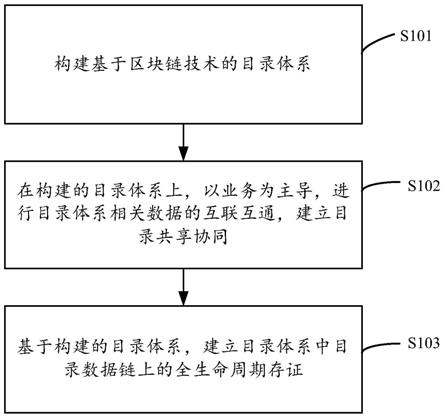 构建基于区块链技术的目录体系

S101

在构建的目录体系上，以业务为主导，进行目录体系相关数据的互联互通，建立目录共享协同

S102

基于构建的目录体系，建立目录体系中目录数据链上的全生命周期存证

S103